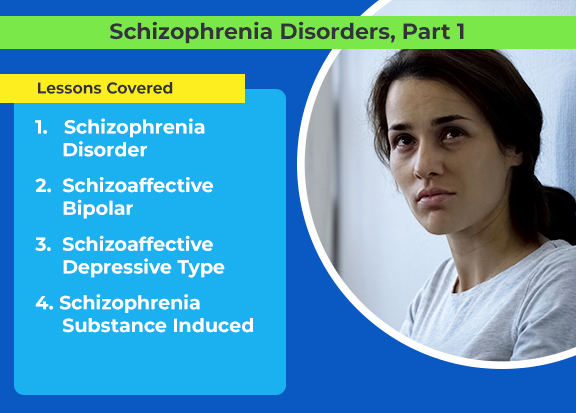 Schizophrenia Disorders, Part 1

Lessons Covered

1. Schizophrenia Disorder

2. Schizoaffective Bipolar

3. Schizoaffective Depressive Type

4. Schizophrenia Substance Induced